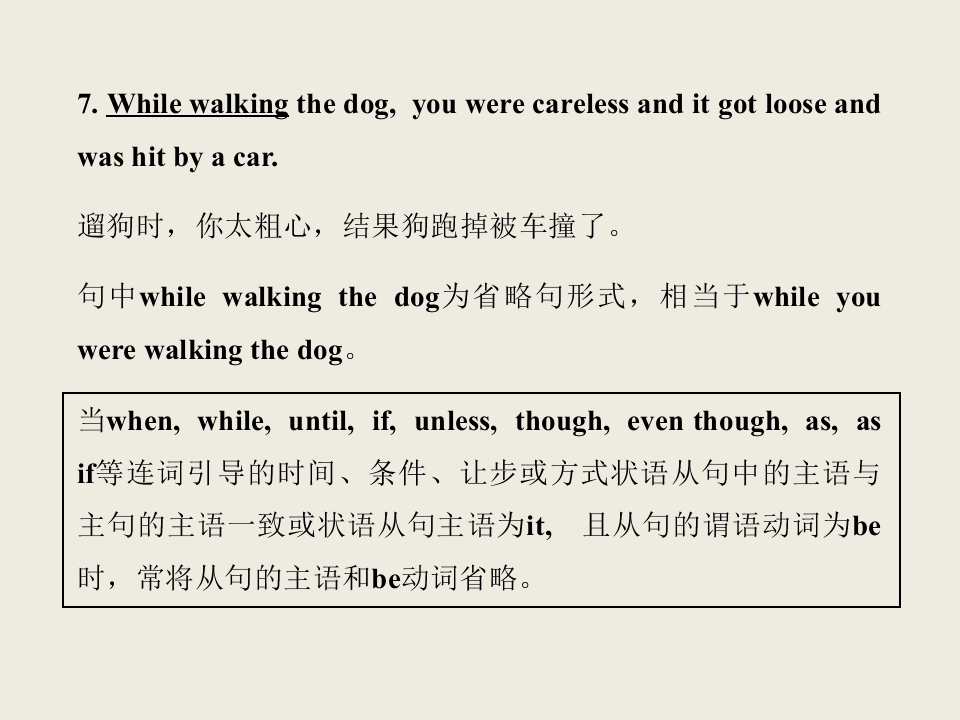 7. While walking the dog, you were careless and it got loose and was hit by a car.

遛狗时，你太粗心，结果狗跑掉被车撞了。

句中while walking the dog为省略句形式，相当于while you were walking the dog。

当when, while, until, if, unless, though, even though, as, as if等连词引导的时间、条件、让步或方式状语从句中的主语与主句的主语一致或状语从句主语为it, 且从句的谓语动词为be时，常将从句的主语和be动词省略。